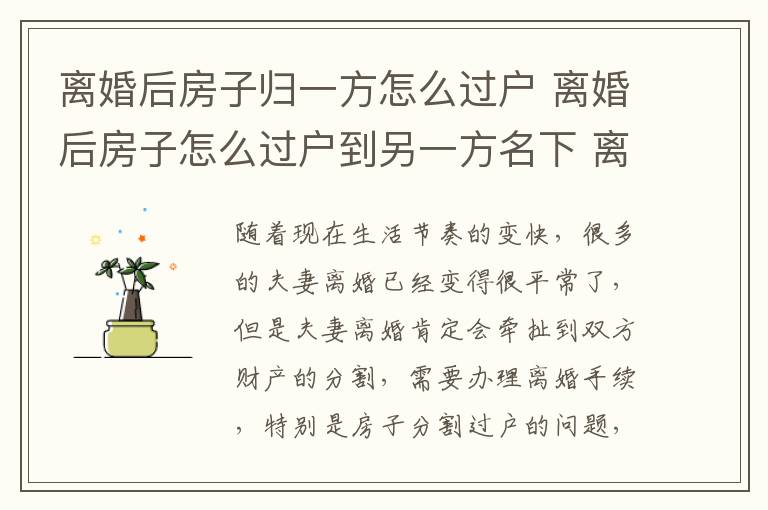 离婚后房子归一方怎么过户 离婚后房子怎么过户到另一方名下 离

随着现在生活节奏的变快，很多的夫妻离婚已经变得很平常了，但是夫妻离婚肯定会牵扯到双方财产的分割，需要办理离婚手续，特别是房子分割过户的问题，